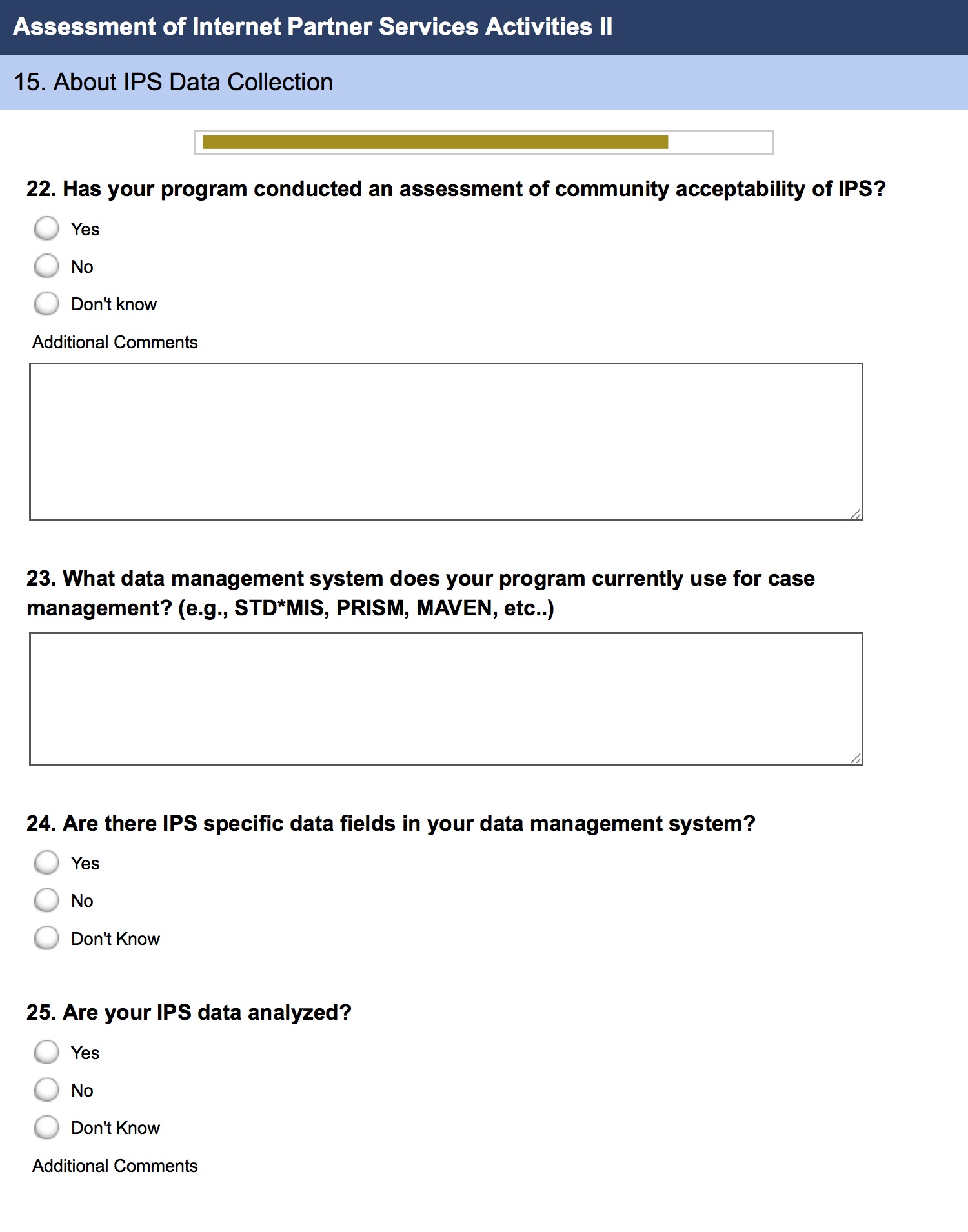 Assessment of Internet Partner Services Activities II

15. About IPS Data Collection

22. Has your program conducted an assessment of community acceptability of IPS?

Yes

No

Don't know

Additional Comments

23. What data management system does your program currently use for case management? (e.g., STD*MIS, PRISM, MAVEN, etc..)

24. Are there IPS specific data fields in your data management system?

Yes

No

Don't Know

25. Are your IPS data analyzed?

Yes

No

Don't Know

Additional Comments